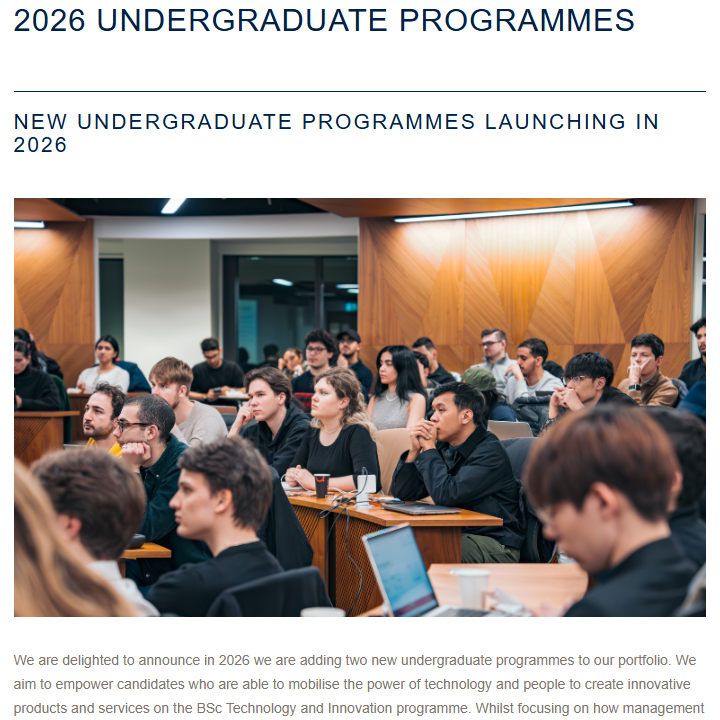 2026 UNDERGRADUATE PROGRAMMES

NEW UNDERGRADUATE PROGRAMMES LAUNCHING IN 2026

We are delighted to announce in 2026 we are adding two new undergraduate programmes to our portfolio. We aim to empower candidates who are able to mobilise the power of technology and people to create innovative products and services on the BSc Technology and Innovation programme. Whilst focusing on how management